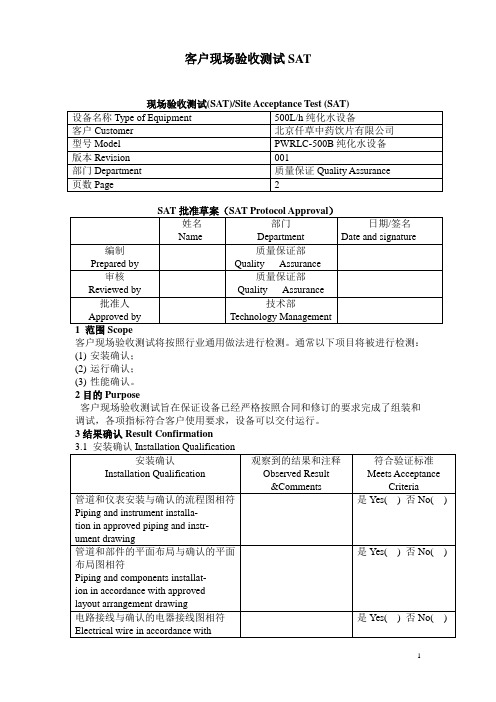 客户现场验收测试 SAT

现场验收测试(SAT)/Site Acceptance Test (SAT)

| 设备名称 Type of Equipment | 500L/h 纯化水设备 |
|---|---|
| 客户 Customer | 北京仟草中药饮片有限公司 |
| 型号 Model | PWRLC-500B 纯化水设备 |
| 版本 Revision | 001 |
| 部门 Department | 质量保证 Quality Assurance |
| 页数 Page | 2 |

SAT 批准草案（SAT Protocol Approval）

| | 姓名 Name | 部门 Department | 日期/签名 Date and signature |
|---|---|---|---|
| 编制 Prepared by | | 质量保证部 Quality Assurance | |
| 审核 Reviewed by | | 质量保证部 Quality Assurance | |
| 批准人 Approved by | | 技术部 Technology Management | |

1 范围 Scope
客户现场验收测试将按照行业通用做法进行检测。通常以下项目将被进行检测：
(1) 安装确认；
(2) 运行确认；
(3) 性能确认。

2 目的 Purpose
客户现场验收测试旨在保证设备已经严格按照合同和修订的要求完成了组装和调试，各项指标符合客户使用要求，设备可以交付运行。

3 结果确认 Result Confirmation
3.1 安装确认 Installation Qualification

| 安装确认 Installation Qualification | 观察到的结果和注释 Observed Result &Comments | 符合验证标准 Meets Acceptance Criteria |
|---|---|---|
| 管道和仪表安装与确认的流程图相符 Piping and instrument installation in approved piping and instrument drawing | | 是 Yes( ) 否 No( ) |
| 管道和部件的平面布局与确认的平面布局图相符 Piping and components installation in accordance with approved layout arrangement drawing | | 是 Yes( ) 否 No( ) |
| 电路接线与确认的电器接线图相符 Electrical wire in accordance with | | 是 Yes( ) 否 No( ) |

1